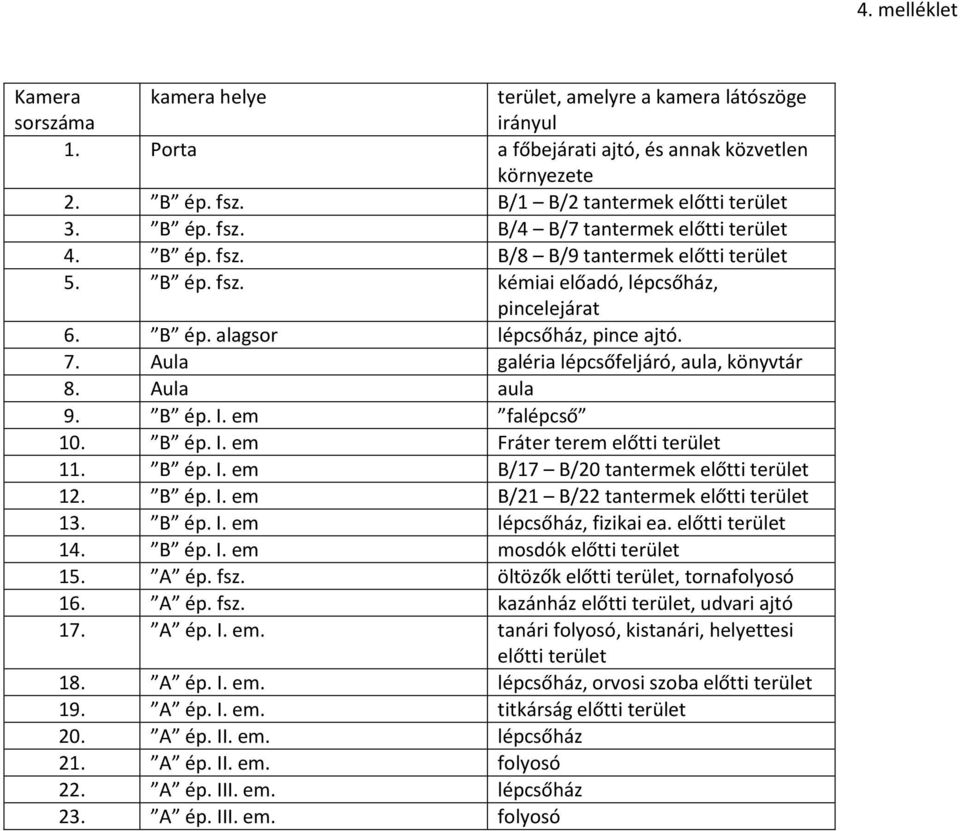 4. melléklet

| Kamera sorszáma | kamera helye | terület, amelyre a kamera látószöge irányul |
|---|---|---|
| 1. | Porta | a főbejárati ajtó, és annak közvetlen környezete |
| 2. | ”B” ép. fsz. | B/1 – B/2 tantermek előtti terület |
| 3. | ”B” ép. fsz. | B/4 – B/7 tantermek előtti terület |
| 4. | ”B” ép. fsz. | B/8 – B/9 tantermek előtti terület |
| 5. | ”B” ép. fsz. | kémiai előadó, lépcsőház, pincelejárat |
| 6. | ”B” ép. alagsor | lépcsőház, pince ajtó. |
| 7. | Aula | galéria lépcsőfeljáró, aula, könyvtár |
| 8. | Aula | aula |
| 9. | ”B” ép. I. em | ”falépcső” |
| 10. | ”B” ép. I. em | Fráter terem előtti terület |
| 11. | ”B” ép. I. em | B/17 – B/20 tantermek előtti terület |
| 12. | ”B” ép. I. em | B/21 – B/22 tantermek előtti terület |
| 13. | ”B” ép. I. em | lépcsőház, fizikai ea. előtti terület |
| 14. | ”B” ép. I. em | mosdók előtti terület |
| 15. | ”A” ép. fsz. | öltözők előtti terület, tornafolyosó |
| 16. | ”A” ép. fsz. | kazánház előtti terület, udvari ajtó |
| 17. | ”A” ép. I. em. | tanári folyosó, kistanári, helyettesi előtti terület |
| 18. | ”A” ép. I. em. | lépcsőház, orvosi szoba előtti terület |
| 19. | ”A” ép. I. em. | titkárság előtti terület |
| 20. | ”A” ép. II. em. | lépcsőház |
| 21. | ”A” ép. II. em. | folyosó |
| 22. | ”A” ép. III. em. | lépcsőház |
| 23. | ”A” ép. III. em. | folyosó |